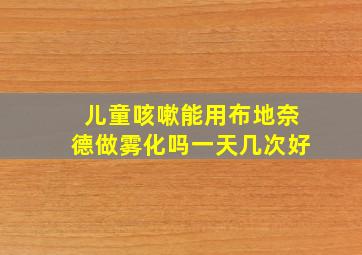 儿童咳嗽能用布地奈德做雾化吗一天几次好